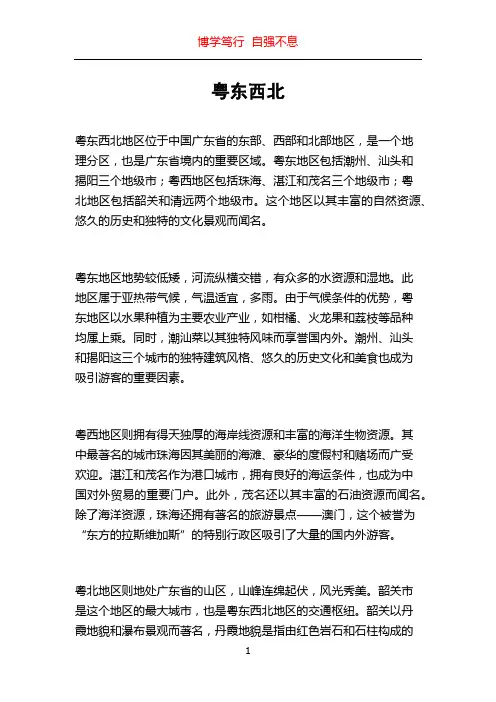 博学笃行 自强不息

粤东西北

粤东西北地区位于中国广东省的东部、西部和北部地区，是一个地理分区，也是广东省境内的重要区域。粤东地区包括潮州、汕头和揭阳三个地级市；粤西地区包括珠海、湛江和茂名三个地级市；粤北地区包括韶关和清远两个地级市。这个地区以其丰富的自然资源、悠久的历史和独特的文化景观而闻名。

粤东地区地势较低矮，河流纵横交错，有众多的水资源和湿地。此地区属于亚热带气候，气温适宜，多雨。由于气候条件的优势，粤东地区以水果种植为主要农业产业，如柑橘、火龙果和荔枝等品种均属上乘。同时，潮汕菜以其独特风味而享誉国内外。潮州、汕头和揭阳这三个城市的独特建筑风格、悠久的历史文化和美食也成为吸引游客的重要因素。

粤西地区则拥有得天独厚的海岸线资源和丰富的海洋生物资源。其中最著名的城市珠海因其美丽的海滩、豪华的度假村和赌场而广受欢迎。湛江和茂名作为港口城市，拥有良好的海运条件，也成为中国对外贸易的重要门户。此外，茂名还以其丰富的石油资源而闻名。除了海洋资源，珠海还拥有著名的旅游景点——澳门，这个被誉为“东方的拉斯维加斯”的特别行政区吸引了大量的国内外游客。

粤北地区则地处广东省的山区，山峰连绵起伏，风光秀美。韶关市是这个地区的最大城市，也是粤东西北地区的交通枢纽。韶关以丹霞地貌和瀑布景观而著名，丹霞地貌是指由红色岩石和石柱构成的

1